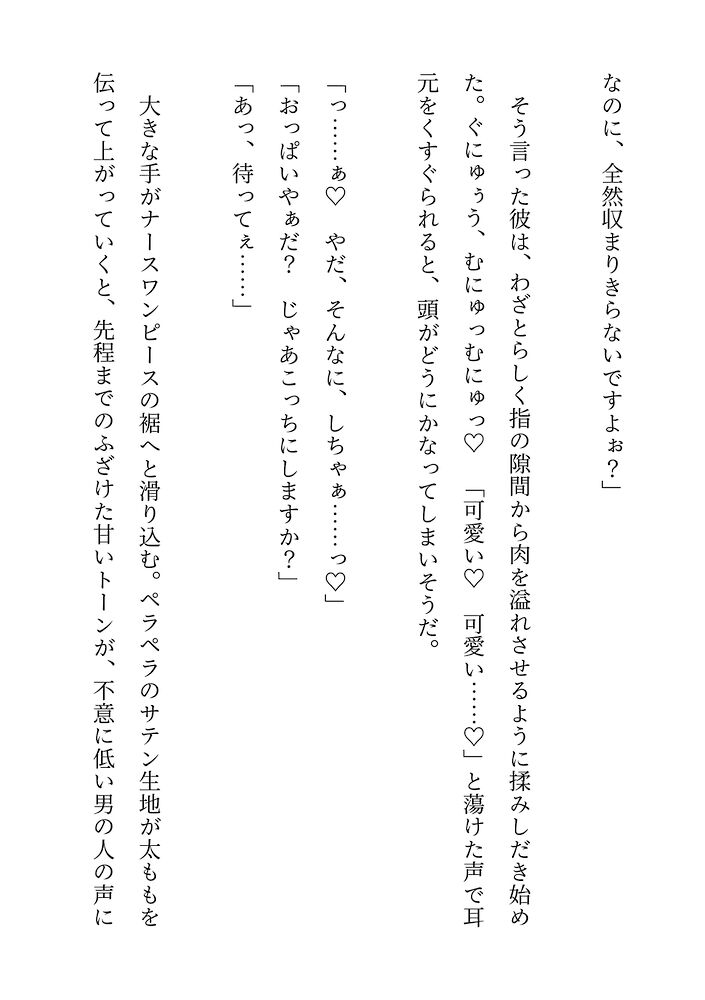 なのに、全然収まりきらないですよぉ？」

そう言った彼は、わざとらしく指の隙間から肉を溢れさせるように揉みしだき始めた。ぐにゅぅう、むにゅっむにゅっ♡　「可愛い♡　可愛い……♡」と蕩けた声で耳元をくすぐられると、頭がどうにかなってしまいそうだ。

「っ……ぁ♡　やだ、そんなに、しちゃぁ……っ♡」
「おっぱいやぁだ？　じゃあこっちにしますか？」
「あっ、待ってぇ……」

大きな手がナースワンピースの裾へと滑り込む。ペラペラのサテン生地が太ももを伝って上がっていくと、先程までのふざけた甘いトーンが、不意に低い男の人の声に